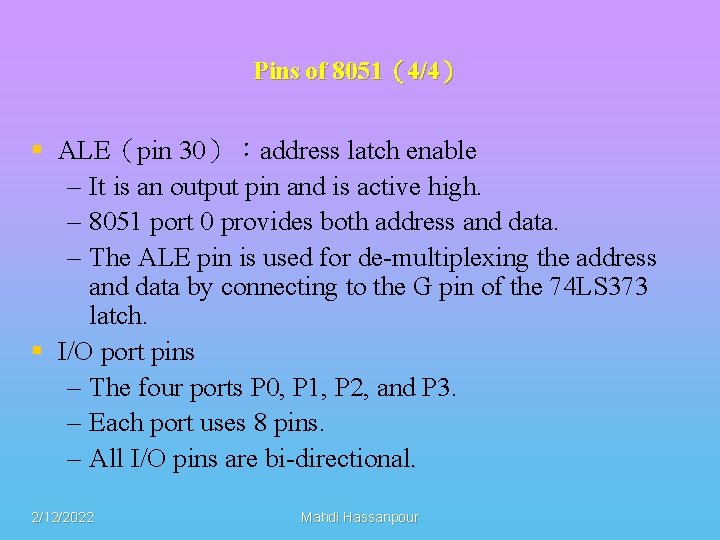 Pins of 8051（4/4）

▪ ALE（pin 30）：address latch enable
– It is an output pin and is active high.
– 8051 port 0 provides both address and data.
– The ALE pin is used for de-multiplexing the address and data by connecting to the G pin of the 74LS373 latch.

▪ I/O port pins
– The four ports P0, P1, P2, and P3.
– Each port uses 8 pins.
– All I/O pins are bi-directional.

2/12/2022 Mahdi Hassanpour